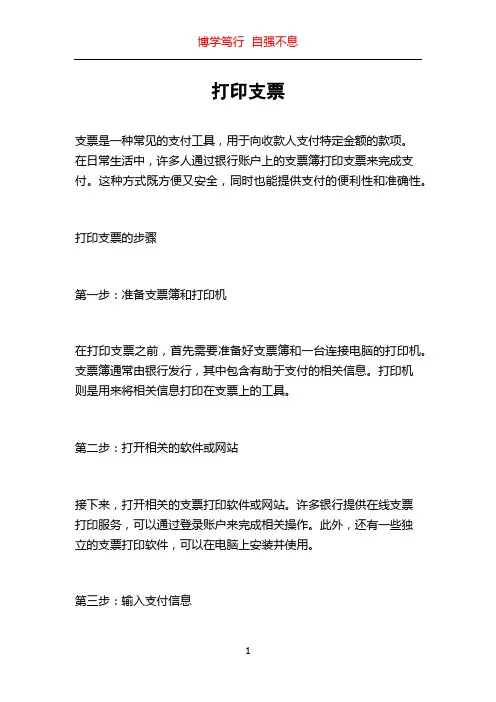 博学笃行 自强不息

打印支票

支票是一种常见的支付工具，用于向收款人支付特定金额的款项。在日常生活中，许多人通过银行账户上的支票簿打印支票来完成支付。这种方式既方便又安全，同时也能提供支付的便利性和准确性。

打印支票的步骤

第一步：准备支票簿和打印机

在打印支票之前，首先需要准备好支票簿和一台连接电脑的打印机。支票簿通常由银行发行，其中包含有助于支付的相关信息。打印机则是用来将相关信息打印在支票上的工具。

第二步：打开相关的软件或网站

接下来，打开相关的支票打印软件或网站。许多银行提供在线支票打印服务，可以通过登录账户来完成相关操作。此外，还有一些独立的支票打印软件，可以在电脑上安装并使用。

第三步：输入支付信息

1